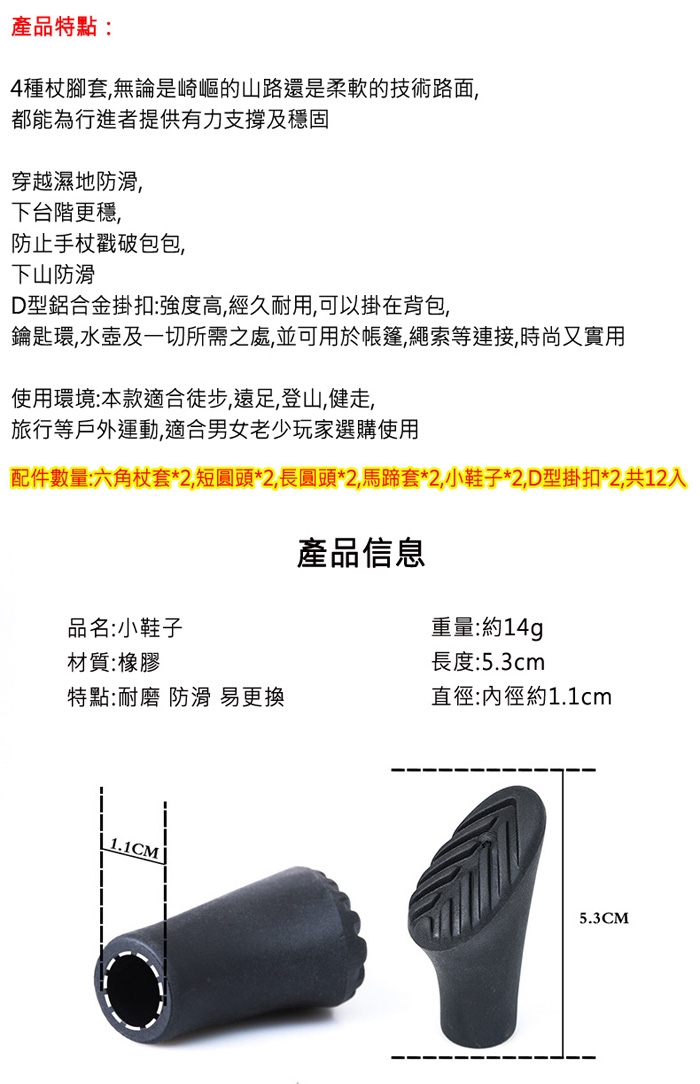 產品特點：

4種杖腳套,無論是崎嶇的山路還是柔軟的技術路面,
都能為行進者提供有力支撐及穩固

穿越濕地防滑,
下台階更穩,
防止手杖戳破包包,
下山防滑
D型鋁合金掛扣:強度高,經久耐用,可以掛在背包,
鑰匙環,水壺及一切所需之處,並可用於帳篷,繩索等連接,時尚又實用

使用環境:本款適合徒步,遠足,登山,健走,
旅行等戶外運動,適合男女老少玩家選購使用

配件數量:六角杖套*2,短圓頭*2,長圓頭*2,馬蹄套*2,小鞋子*2,D型掛扣*2,共12入

產品信息

品名:小鞋子
材質:橡膠
特點:耐磨 防滑 易更換

重量:約14g
長度:5.3cm
直徑:內徑約1.1cm

1.1CM

5.3CM